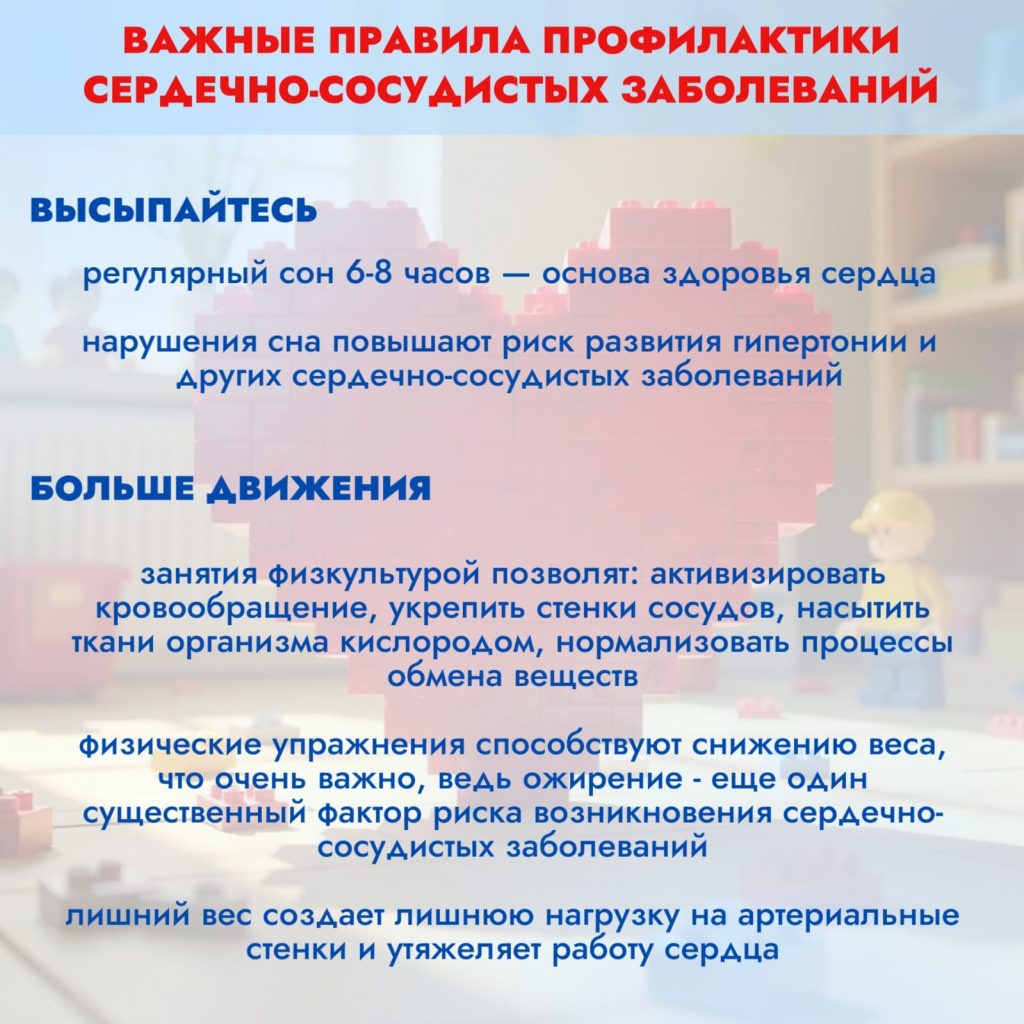 ВАЖНЫЕ ПРАВИЛА ПРОФИЛАКТИКИ СЕРДЕЧНО-СОСУДИСТЫХ ЗАБОЛЕВАНИЙ

ВЫСЫПАЙТЕСЬ

регулярный сон 6-8 часов — основа здоровья сердца

нарушения сна повышают риск развития гипертонии и других сердечно-сосудистых заболеваний

БОЛЬШЕ ДВИЖЕНИЯ

занятия физкультурой позволят: активизировать кровообращение, укрепить стенки сосудов, насытить ткани организма кислородом, нормализовать процессы обмена веществ

физические упражнения способствуют снижению веса, что очень важно, ведь ожирение - еще один существенный фактор риска возникновения сердечно-сосудистых заболеваний

лишний вес создает лишнюю нагрузку на артериальные стенки и утяжеляет работу сердца